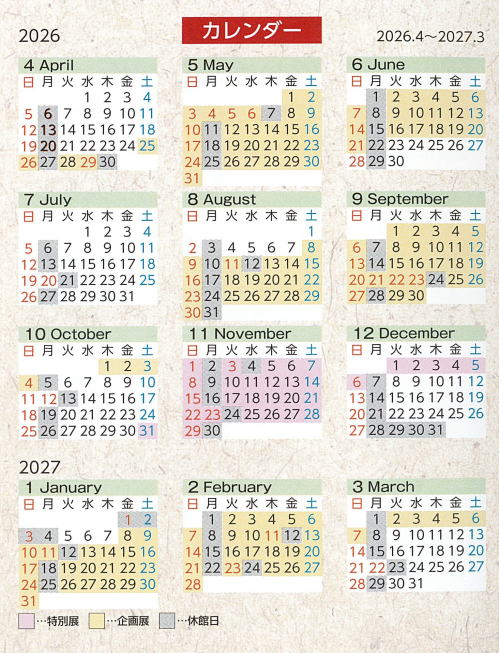 2026

カレンダー

2026.4〜2027.3

4 April

| 日 | 月 | 火 | 水 | 木 | 金 | 土 |
|---|---|---|---|---|---|---|
| | | | 1 | 2 | 3 | 4 |
| 5 | 6 | 7 | 8 | 9 | 10 | 11 |
| 12 | 13 | 14 | 15 | 16 | 17 | 18 |
| 19 | 20 | 21 | 22 | 23 | 24 | 25 |
| 26 | 27 | 28 | 29 | 30 | | |

5 May

| 日 | 月 | 火 | 水 | 木 | 金 | 土 |
|---|---|---|---|---|---|---|
| | | | | | 1 | 2 |
| 3 | 4 | 5 | 6 | 7 | 8 | 9 |
| 10 | 11 | 12 | 13 | 14 | 15 | 16 |
| 17 | 18 | 19 | 20 | 21 | 22 | 23 |
| 24 | 25 | 26 | 27 | 28 | 29 | 30 |
| 31 | | | | | | |

6 June

| 日 | 月 | 火 | 水 | 木 | 金 | 土 |
|---|---|---|---|---|---|---|
| | 1 | 2 | 3 | 4 | 5 | 6 |
| 7 | 8 | 9 | 10 | 11 | 12 | 13 |
| 14 | 15 | 16 | 17 | 18 | 19 | 20 |
| 21 | 22 | 23 | 24 | 25 | 26 | 27 |
| 28 | 29 | 30 | | | | |

7 July

| 日 | 月 | 火 | 水 | 木 | 金 | 土 |
|---|---|---|---|---|---|---|
| | | | 1 | 2 | 3 | 4 |
| 5 | 6 | 7 | 8 | 9 | 10 | 11 |
| 12 | 13 | 14 | 15 | 16 | 17 | 18 |
| 19 | 20 | 21 | 22 | 23 | 24 | 25 |
| 26 | 27 | 28 | 29 | 30 | 31 | |

8 August

| 日 | 月 | 火 | 水 | 木 | 金 | 土 |
|---|---|---|---|---|---|---|
| | | | | | | 1 |
| 2 | 3 | 4 | 5 | 6 | 7 | 8 |
| 9 | 10 | 11 | 12 | 13 | 14 | 15 |
| 16 | 17 | 18 | 19 | 20 | 21 | 22 |
| 23 | 24 | 25 | 26 | 27 | 28 | 29 |
| 30 | 31 | | | | | |

9 September

| 日 | 月 | 火 | 水 | 木 | 金 | 土 |
|---|---|---|---|---|---|---|
| | | 1 | 2 | 3 | 4 | 5 |
| 6 | 7 | 8 | 9 | 10 | 11 | 12 |
| 13 | 14 | 15 | 16 | 17 | 18 | 19 |
| 20 | 21 | 22 | 23 | 24 | 25 | 26 |
| 27 | 28 | 29 | 30 | | | |

10 October

| 日 | 月 | 火 | 水 | 木 | 金 | 土 |
|---|---|---|---|---|---|---|
| | | | | 1 | 2 | 3 |
| 4 | 5 | 6 | 7 | 8 | 9 | 10 |
| 11 | 12 | 13 | 14 | 15 | 16 | 17 |
| 18 | 19 | 20 | 21 | 22 | 23 | 24 |
| 25 | 26 | 27 | 28 | 29 | 30 | 31 |

11 November

| 日 | 月 | 火 | 水 | 木 | 金 | 土 |
|---|---|---|---|---|---|---|
| 1 | 2 | 3 | 4 | 5 | 6 | 7 |
| 8 | 9 | 10 | 11 | 12 | 13 | 14 |
| 15 | 16 | 17 | 18 | 19 | 20 | 21 |
| 22 | 23 | 24 | 25 | 26 | 27 | 28 |
| 29 | 30 | | | | | |

12 December

| 日 | 月 | 火 | 水 | 木 | 金 | 土 |
|---|---|---|---|---|---|---|
| | | 1 | 2 | 3 | 4 | 5 |
| 6 | 7 | 8 | 9 | 10 | 11 | 12 |
| 13 | 14 | 15 | 16 | 17 | 18 | 19 |
| 20 | 21 | 22 | 23 | 24 | 25 | 26 |
| 27 | 28 | 29 | 30 | 31 | | |

2027

1 January

| 日 | 月 | 火 | 水 | 木 | 金 | 土 |
|---|---|---|---|---|---|---|
| | | | | | 1 | 2 |
| 3 | 4 | 5 | 6 | 7 | 8 | 9 |
| 10 | 11 | 12 | 13 | 14 | 15 | 16 |
| 17 | 18 | 19 | 20 | 21 | 22 | 23 |
| 24 | 25 | 26 | 27 | 28 | 29 | 30 |
| 31 | | | | | | |

2 February

| 日 | 月 | 火 | 水 | 木 | 金 | 土 |
|---|---|---|---|---|---|---|
| | 1 | 2 | 3 | 4 | 5 | 6 |
| 7 | 8 | 9 | 10 | 11 | 12 | 13 |
| 14 | 15 | 16 | 17 | 18 | 19 | 20 |
| 21 | 22 | 23 | 24 | 25 | 26 | 27 |
| 28 | | | | | | |

3 March

| 日 | 月 | 火 | 水 | 木 | 金 | 土 |
|---|---|---|---|---|---|---|
| | 1 | 2 | 3 | 4 | 5 | 6 |
| 7 | 8 | 9 | 10 | 11 | 12 | 13 |
| 14 | 15 | 16 | 17 | 18 | 19 | 20 |
| 21 | 22 | 23 | 24 | 25 | 26 | 27 |
| 28 | 29 | 30 | 31 | | | |

…特別展 …企画展 …休館日